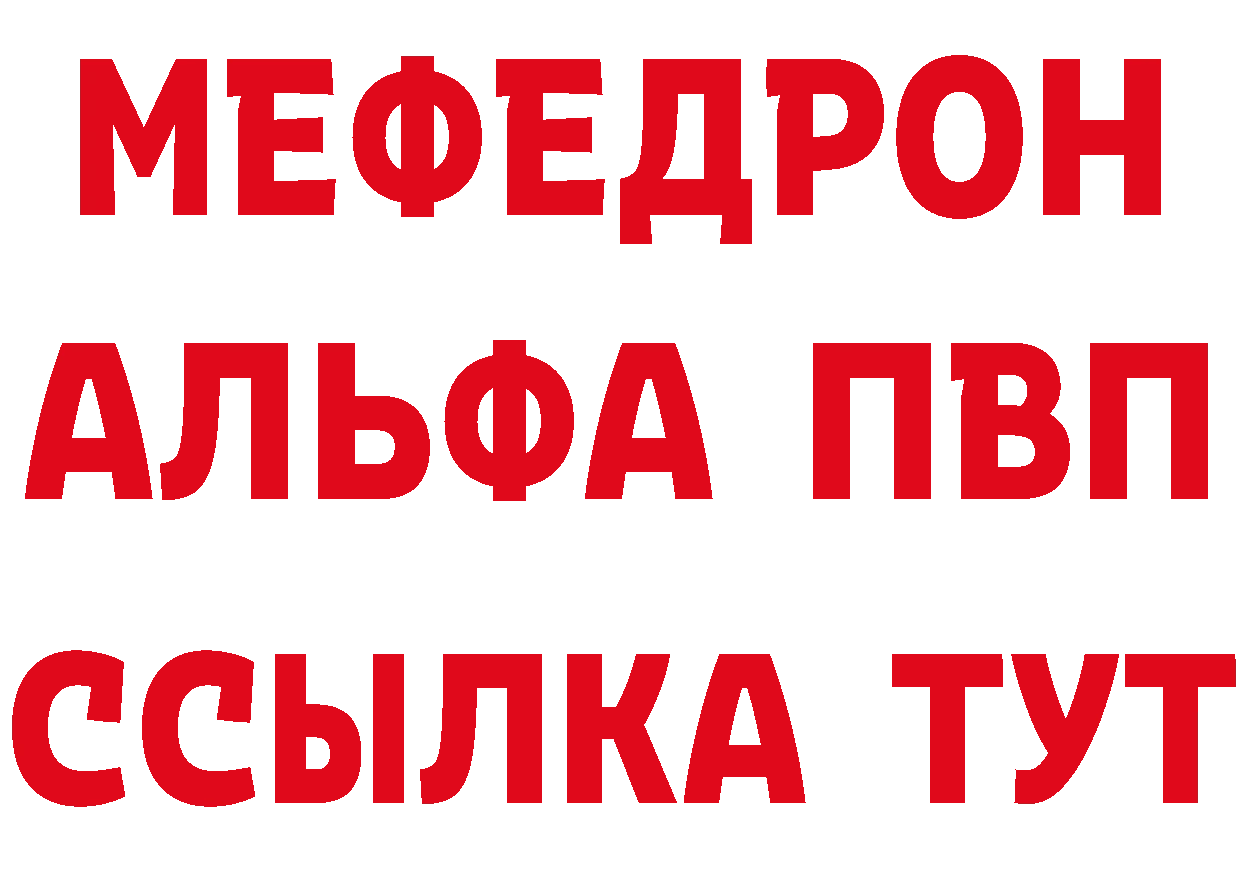 МЕФЕДРОН
АЛЬФА ПВП
ССЫЛКА ТУТ